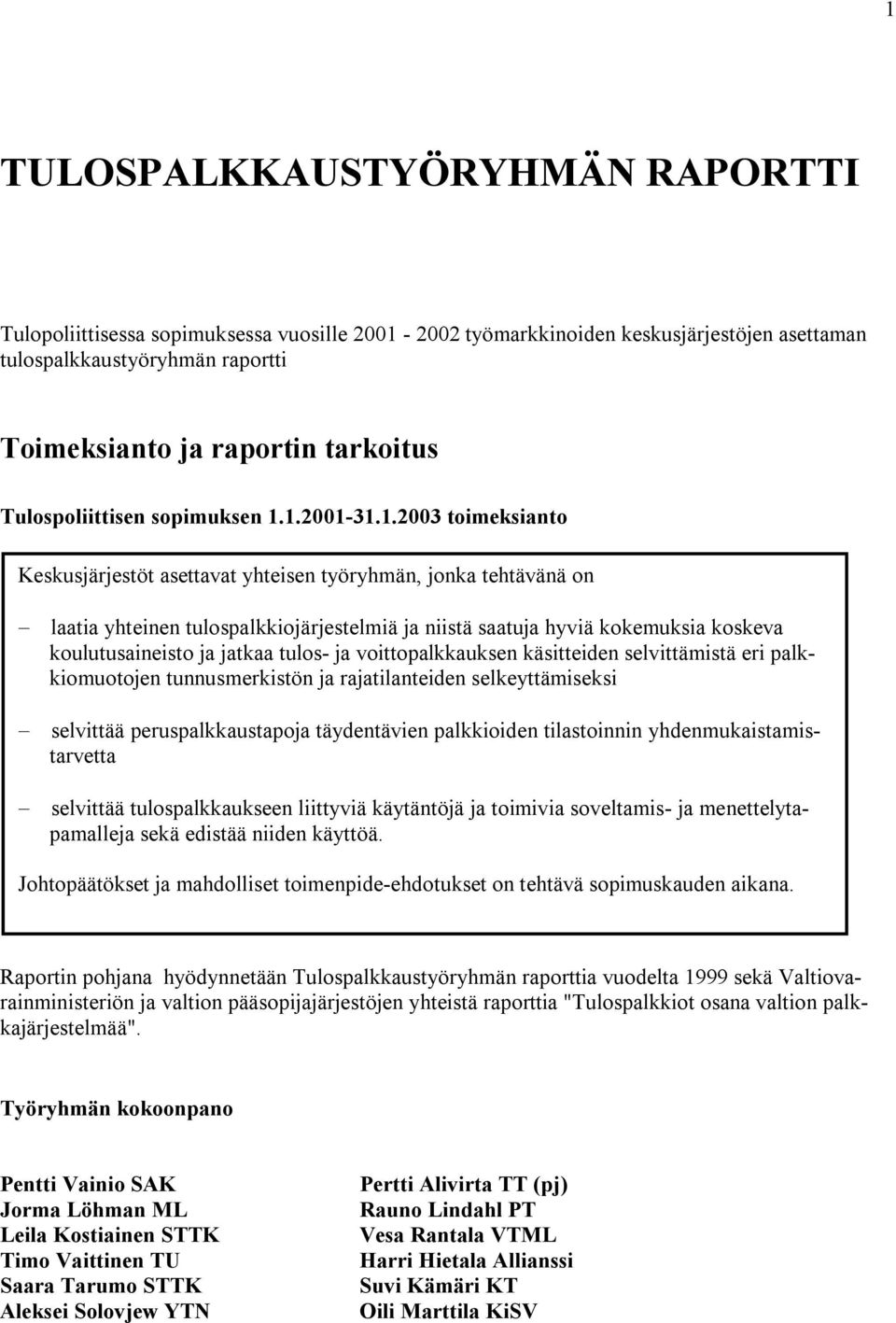 1

TULOSPALKKAUSTYÖRYHMÄN RAPORTTI

Tulopoliittisessa sopimuksessa vuosille 2001 - 2002 työmarkkinoiden keskusjärjestöjen asettaman tulospalkkaustyöryhmän raportti

Toimeksianto ja raportin tarkoitus

Tulospoliittisen sopimuksen 1.1.2001-31.1.2003 toimeksianto

Keskusjärjestöt asettavat yhteisen työryhmän, jonka tehtävänä on

– laatia yhteinen tulospalkkiojärjestelmiä ja niistä saatuja hyviä kokemuksia koskeva koulutusaineisto ja jatkaa tulos- ja voittopalkkauksen käsitteiden selvittämistä eri palkkiomuotojen tunnusmerkistön ja rajatilanteiden selkeyttämiseksi

– selvittää peruspalkkaustapoja täydentävien palkkioiden tilastoinnin yhdenmukaistamistarvetta

– selvittää tulospalkkaukseen liittyviä käytäntöjä ja toimivia soveltamis- ja menettelytapamalleja sekä edistää niiden käyttöä.

Johtopäätökset ja mahdolliset toimenpide-ehdotukset on tehtävä sopimuskauden aikana.

Raportin pohjana hyödynnetään Tulospalkkaustyöryhmän raporttia vuodelta 1999 sekä Valtiovarainministeriön ja valtion pääsopijajärjestöjen yhteistä raporttia "Tulospalkkiot osana valtion palkkajärjestelmää".

Työryhmän kokoonpano

Pentti Vainio SAK
Jorma Löhman ML
Leila Kostiainen STTK
Timo Vaittinen TU
Saara Tarumo STTK
Aleksei Solovjew YTN

Pertti Alivirta TT (pj)
Rauno Lindahl PT
Vesa Rantala VTML
Harri Hietala Allianssi
Suvi Kämäri KT
Oili Marttila KiSV